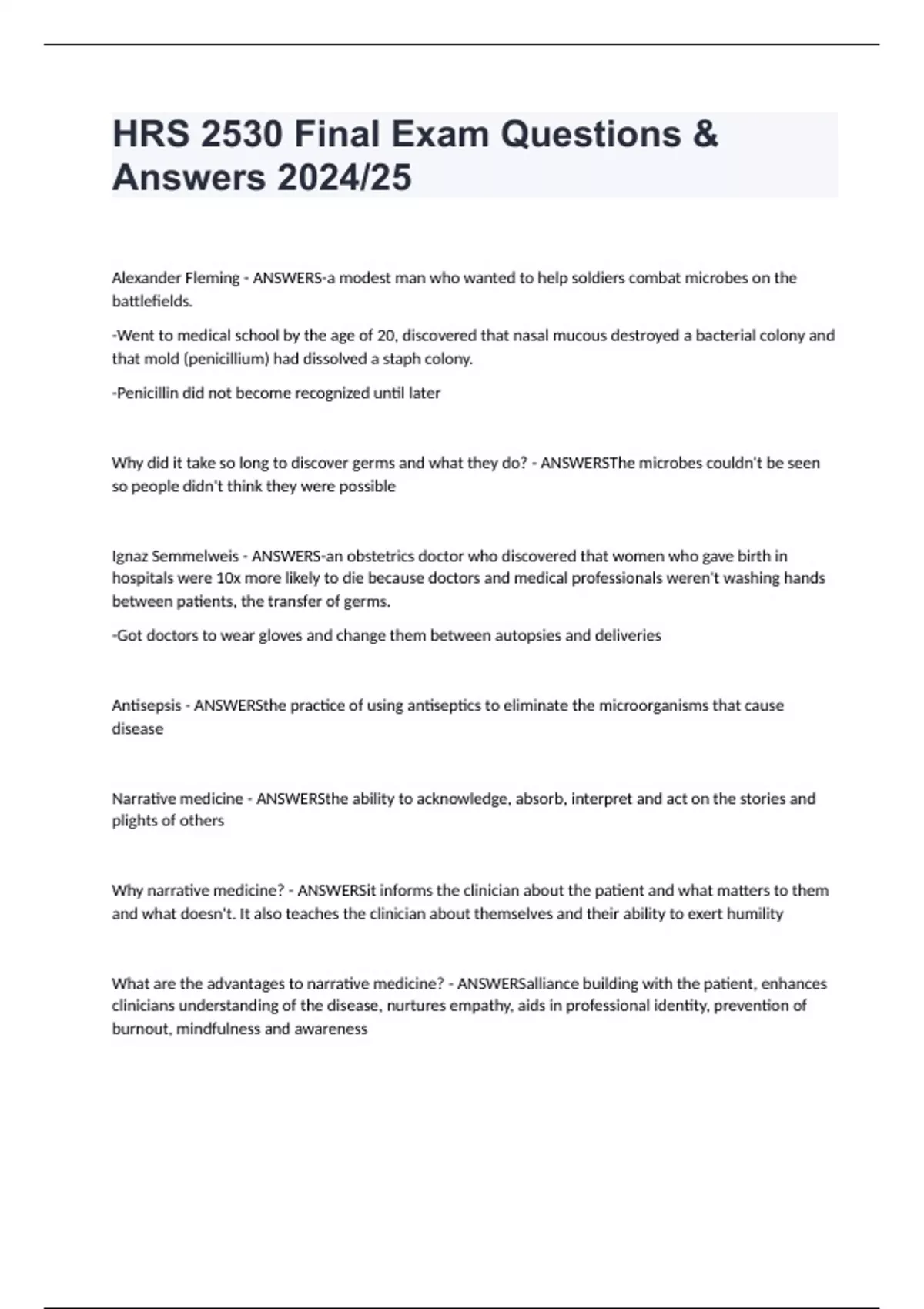 HRS 2530 Final Exam Questions & Answers 2024/25

Alexander Fleming - ANSWERS-a modest man who wanted to help soldiers combat microbes on the battlefields.

-Went to medical school by the age of 20, discovered that nasal mucous destroyed a bacterial colony and that mold (penicillium) had dissolved a staph colony.

-Penicillin did not become recognized until later

Why did it take so long to discover germs and what they do? - ANSWERSThe microbes couldn't be seen so people didn't think they were possible

Ignaz Semmelweis - ANSWERS-an obstetrics doctor who discovered that women who gave birth in hospitals were 10x more likely to die because doctors and medical professionals weren't washing hands between patients, the transfer of germs.

-Got doctors to wear gloves and change them between autopsies and deliveries

Antisepsis - ANSWERSthe practice of using antiseptics to eliminate the microorganisms that cause disease

Narrative medicine - ANSWERSthe ability to acknowledge, absorb, interpret and act on the stories and plights of others

Why narrative medicine? - ANSWERSit informs the clinician about the patient and what matters to them and what doesn't. It also teaches the clinician about themselves and their ability to exert humility

What are the advantages to narrative medicine? - ANSWERSalliance building with the patient, enhances clinicians understanding of the disease, nurtures empathy, aids in professional identity, prevention of burnout, mindfulness and awareness